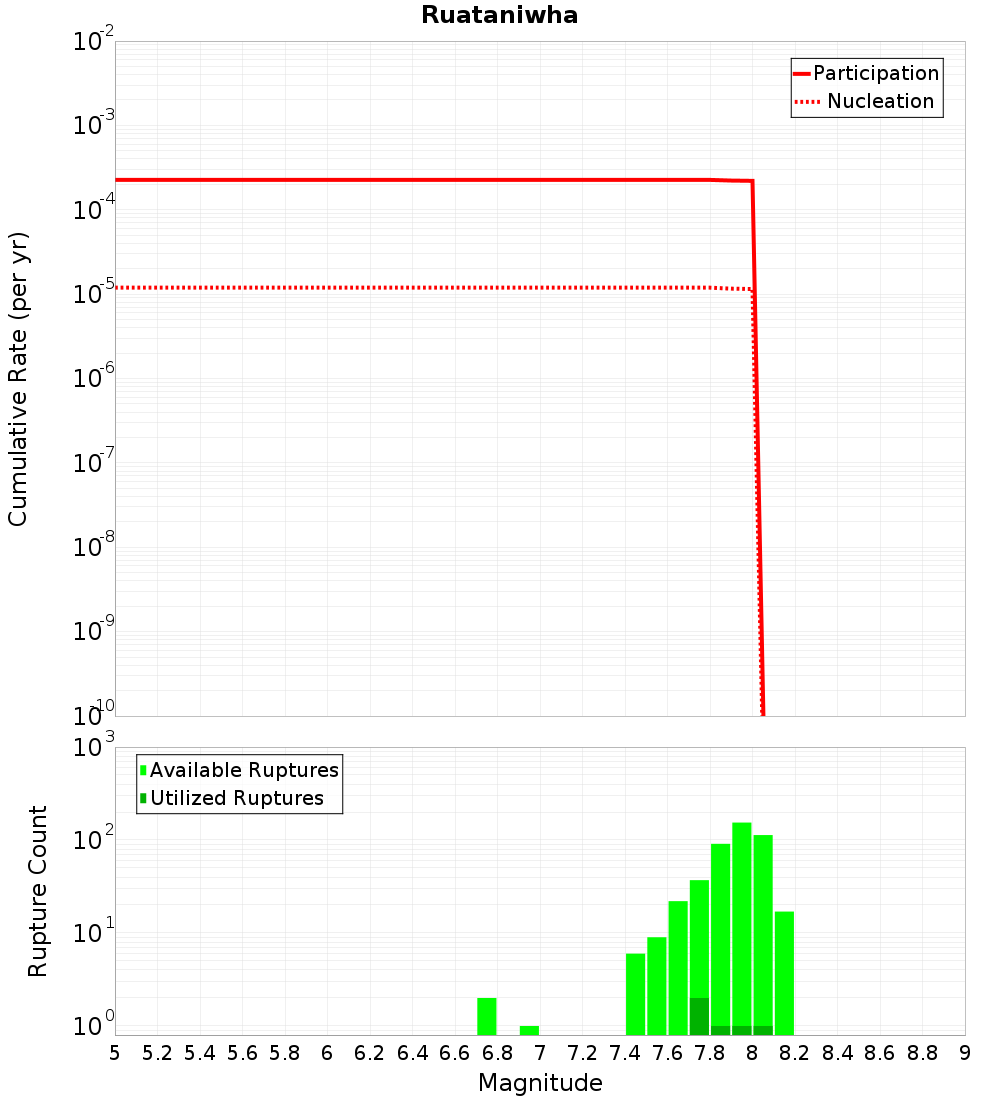 Ruataniwha

Participation
Nucleation

Cumulative Rate (per yr)

$10^{-2}$
$10^{-3}$
$10^{-4}$
$10^{-5}$
$10^{-6}$
$10^{-7}$
$10^{-8}$
$10^{-9}$
$10^{-10}$

Available Ruptures
Utilized Ruptures

Rupture Count

$10^{3}$
$10^{2}$
$10^{1}$
$10^{0}$

5 5.2 5.4 5.6 5.8 6 6.2 6.4 6.6 6.8 7 7.2 7.4 7.6 7.8 8 8.2 8.4 8.6 8.8 9

Magnitude